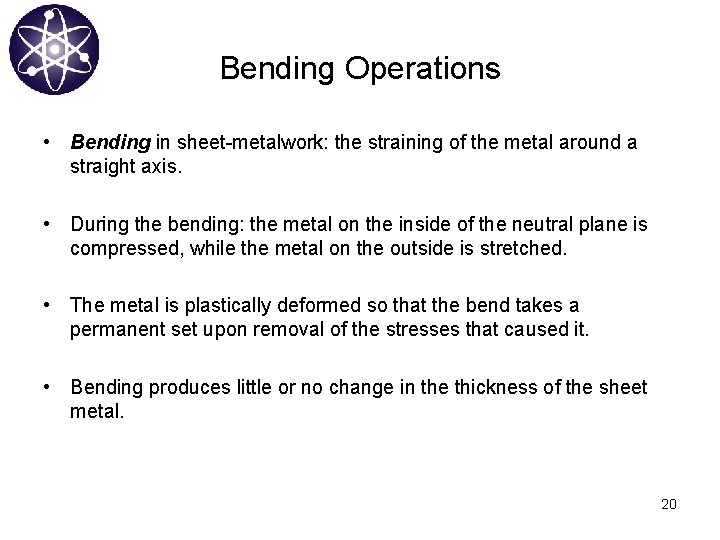 Bending Operations

• Bending in sheet-metalwork: the straining of the metal around a straight axis.

• During the bending: the metal on the inside of the neutral plane is compressed, while the metal on the outside is stretched.

• The metal is plastically deformed so that the bend takes a permanent set upon removal of the stresses that caused it.

• Bending produces little or no change in the thickness of the sheet metal.

20